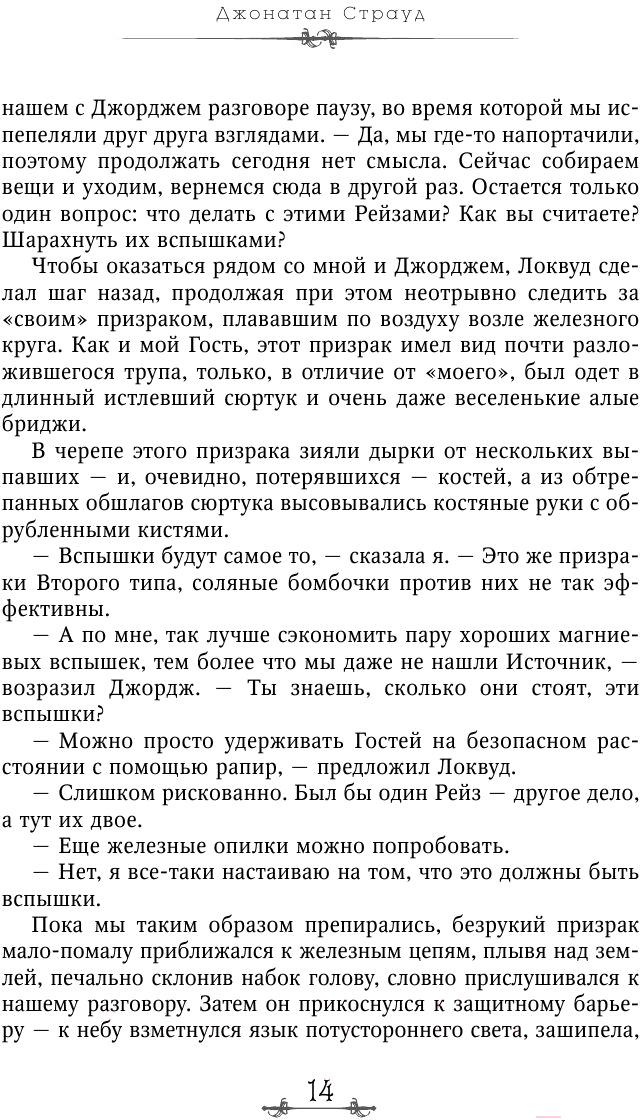 Джонатан Страуд

нашем с Джорджем разговоре паузу, во время которой мы испепеляли друг друга взглядами. — Да, мы где-то напортачили, поэтому продолжать сегодня нет смысла. Сейчас собираем вещи и уходим, вернемся сюда в другой раз. Остается только один вопрос: что делать с этими Рейзами? Как вы считаете? Шарахнуть их вспышками?

Чтобы оказаться рядом со мной и Джорджем, Локвуд сделал шаг назад, продолжая при этом неотрывно следить за «своим» призраком, плававшим по воздуху возле железного круга. Как и мой Гость, этот призрак имел вид почти разложившегося трупа, только, в отличие от «моего», был одет в длинный истлевший сюртук и очень даже веселенькие алые бриджи.

В черепе этого призрака зияли дырки от нескольких выпавших — и, очевидно, потерявшихся — костей, а из обтрепанных обшлагов сюртука высовывались костяные руки с обрубленными кистями.

— Вспышки будут самое то, — сказала я. — Это же призраки Второго типа, соляные бомбочки против них не так эффективны.

— А по мне, так лучше сэкономить пару хороших магниевых вспышек, тем более что мы даже не нашли Источник, — возразил Джордж. — Ты знаешь, сколько они стоят, эти вспышки?

— Можно просто удерживать Гостей на безопасном расстоянии с помощью рапир, — предложил Локвуд.

— Слишком рискованно. Был бы один Рейз — другое дело, а тут их двое.

— Еще железные опилки можно попробовать.

— Нет, я все-таки настаиваю на том, что это должны быть вспышки.

Пока мы таким образом препирались, безрукий призрак мало-помалу приближался к железным цепям, плывя над землей, печально склонив набок голову, словно прислушивался к нашему разговору. Затем он прикоснулся к защитному барьеру — к небу взметнулся язык потустороннего света, зашипела,

14